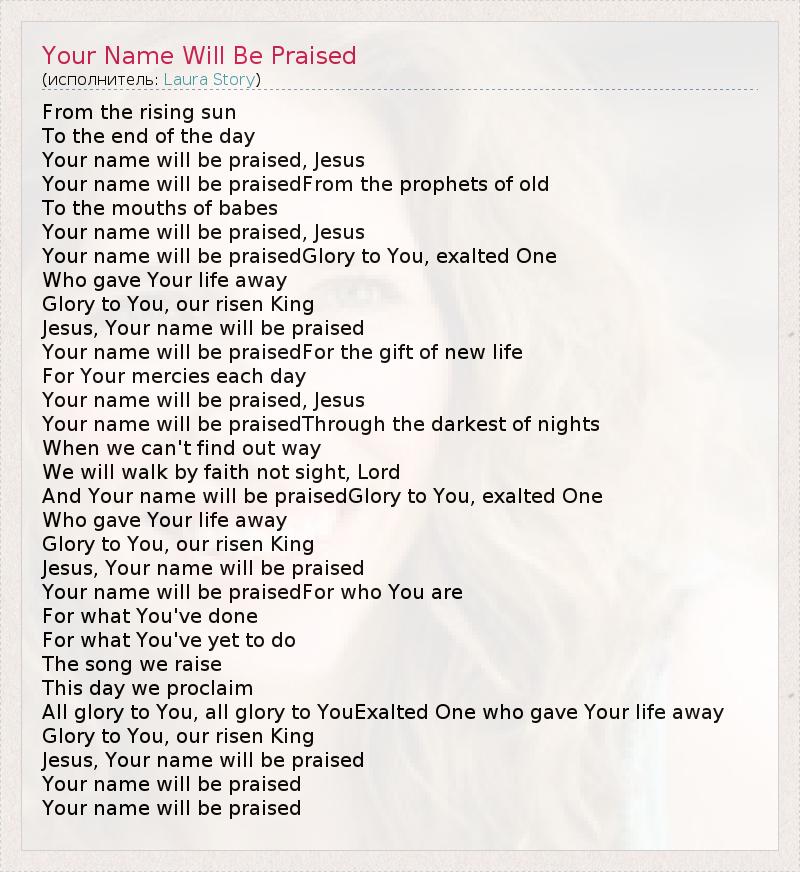 Your Name Will Be Praised
(исполнитель: Laura Story)

From the rising sun
To the end of the day
Your name will be praised, Jesus
Your name will be praisedFrom the prophets of old
To the mouths of babes
Your name will be praised, Jesus
Your name will be praisedGlory to You, exalted One
Who gave Your life away
Glory to You, our risen King
Jesus, Your name will be praised
Your name will be praisedFor the gift of new life
For Your mercies each day
Your name will be praised, Jesus
Your name will be praisedThrough the darkest of nights
When we can't find out way
We will walk by faith not sight, Lord
And Your name will be praisedGlory to You, exalted One
Who gave Your life away
Glory to You, our risen King
Jesus, Your name will be praised
Your name will be praisedFor who You are
For what You've done
For what You've yet to do
The song we raise
This day we proclaim
All glory to You, all glory to YouExalted One who gave Your life away
Glory to You, our risen King
Jesus, Your name will be praised
Your name will be praised
Your name will be praised